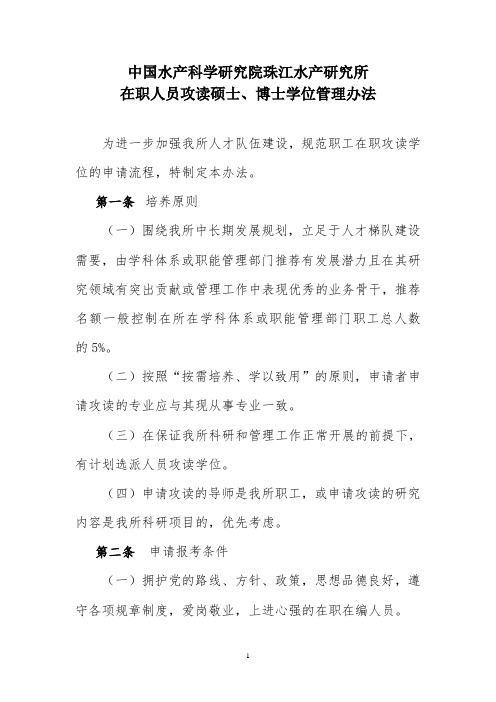 中国水产科学研究院珠江水产研究所
在职人员攻读硕士、博士学位管理办法

为进一步加强我所人才队伍建设，规范职工在职攻读学位的申请流程，特制定本办法。

第一条　培养原则

（一）围绕我所中长期发展规划，立足于人才梯队建设需要，由学科体系或职能管理部门推荐有发展潜力且在其研究领域有突出贡献或管理工作中表现优秀的业务骨干，推荐名额一般控制在所在学科体系或职能管理部门职工总人数的5%。

（二）按照“按需培养、学以致用”的原则，申请者申请攻读的专业应与其现从事专业一致。

（三）在保证我所科研和管理工作正常开展的前提下，有计划选派人员攻读学位。

（四）申请攻读的导师是我所职工，或申请攻读的研究内容是我所科研项目的，优先考虑。

第二条　申请报考条件

（一）拥护党的路线、方针、政策，思想品德良好，遵守各项规章制度，爱岗敬业，上进心强的在职在编人员。

1